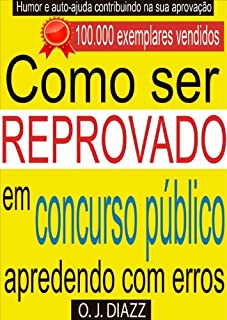 Humor e auto-ajuda contribuindo na sua aprovação

100.000 exemplares vendidos

Como ser REPROVADO em concurso público apredendo com erros

O. J. DIAZZ